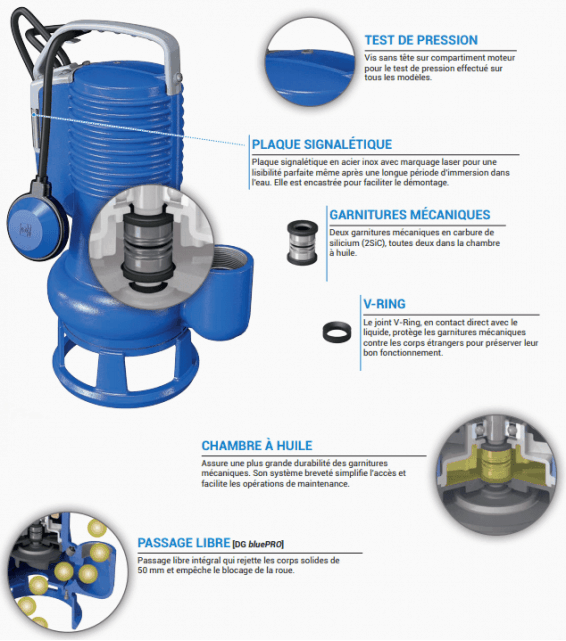 TEST DE PRESSION

Vis sans tête sur compartiment moteur pour le test de pression effectué sur tous les modèles.

PLAQUE SIGNALÉTIQUE

Plaque signalétique en acier inox avec marquage laser pour une lisibilité parfaite même après une longue période d'immersion dans l'eau. Elle est encastrée pour faciliter le démontage.

GARNITURES MÉCANIQUES

Deux garnitures mécaniques en carbure de silicium (2SiC), toutes deux dans la chambre à huile.

V-RING

Le joint V-Ring, en contact direct avec le liquide, protège les garnitures mécaniques contre les corps étrangers pour préserver leur bon fonctionnement.

CHAMBRE À HUILE

Assure une plus grande durabilité des garnitures mécaniques. Son système breveté simplifie l'accès et facilite les opérations de maintenance.

PASSAGE LIBRE [DG bluePRO]

Passage libre intégral qui rejette les corps solides de 50 mm et empêche le blocage de la roue.